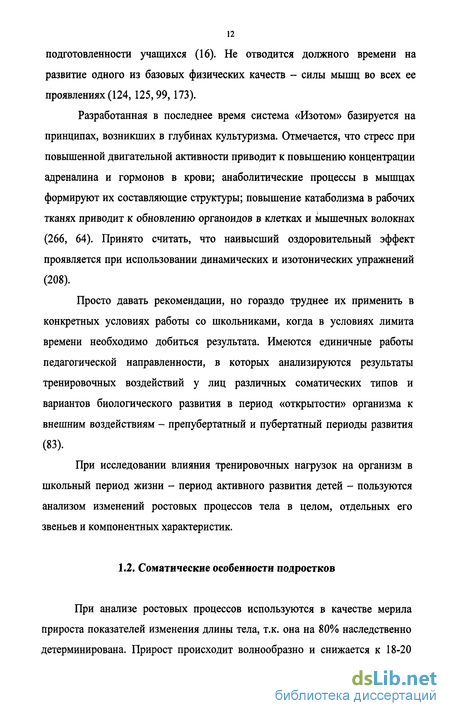 12

подготовленности учащихся (16). Не отводится должного времени на развитие одного из базовых физических качеств – силы мышц во всех ее проявлениях (124, 125, 99, 173).

Разработанная в последнее время система «Изотом» базируется на принципах, возникших в глубинах культуризма. Отмечается, что стресс при повышенной двигательной активности приводит к повышению концентрации адреналина и гормонов в крови; анаболитические процессы в мышцах формируют их составляющие структуры; повышение катаболизма в рабочих тканях приводит к обновлению органоидов в клетках и мышечных волокнах (266, 64). Принято считать, что наивысший оздоровительный эффект проявляется при использовании динамических и изотонических упражнений (208).

Просто давать рекомендации, но гораздо труднее их применить в конкретных условиях работы со школьниками, когда в условиях лимита времени необходимо добиться результата. Имеются единичные работы педагогической направленности, в которых анализируются результаты тренировочных воздействий у лиц различных соматических типов и вариантов биологического развития в период «открытости» организма к внешним воздействиям – препубертатный и пубертатный периоды развития (83).

При исследовании влияния тренировочных нагрузок на организм в школьный период жизни – период активного развития детей – пользуются анализом изменений ростовых процессов тела в целом, отдельных его звеньев и компонентных характеристик.

1.2. Соматические особенности подростков

При анализе ростовых процессов используются в качестве мерила прироста показателей изменения длины тела, т.к. она на 80% наследственно детерминирована. Прирост происходит волнообразно и снижается к 18-20

dsLib.net
библиотека диссертаций